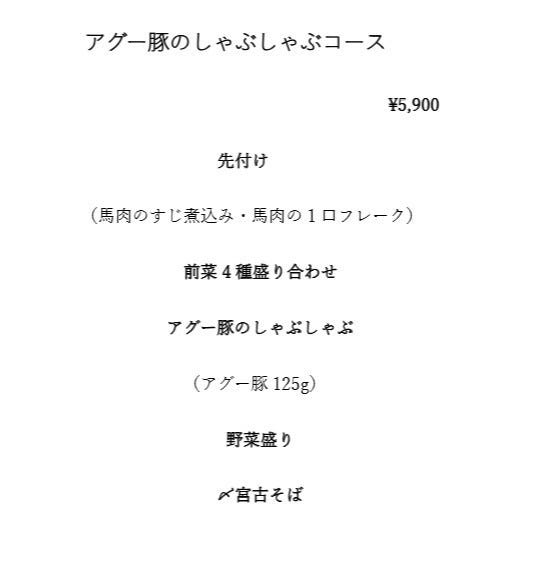 アグー豚のしゃぶしゃぶコース

¥5,900

先付け

（馬肉のすじ煮込み・馬肉の1口フレーク）

前菜4種盛り合わせ

アグー豚のしゃぶしゃぶ

（アグー豚125g）

野菜盛り

〆宮古そば